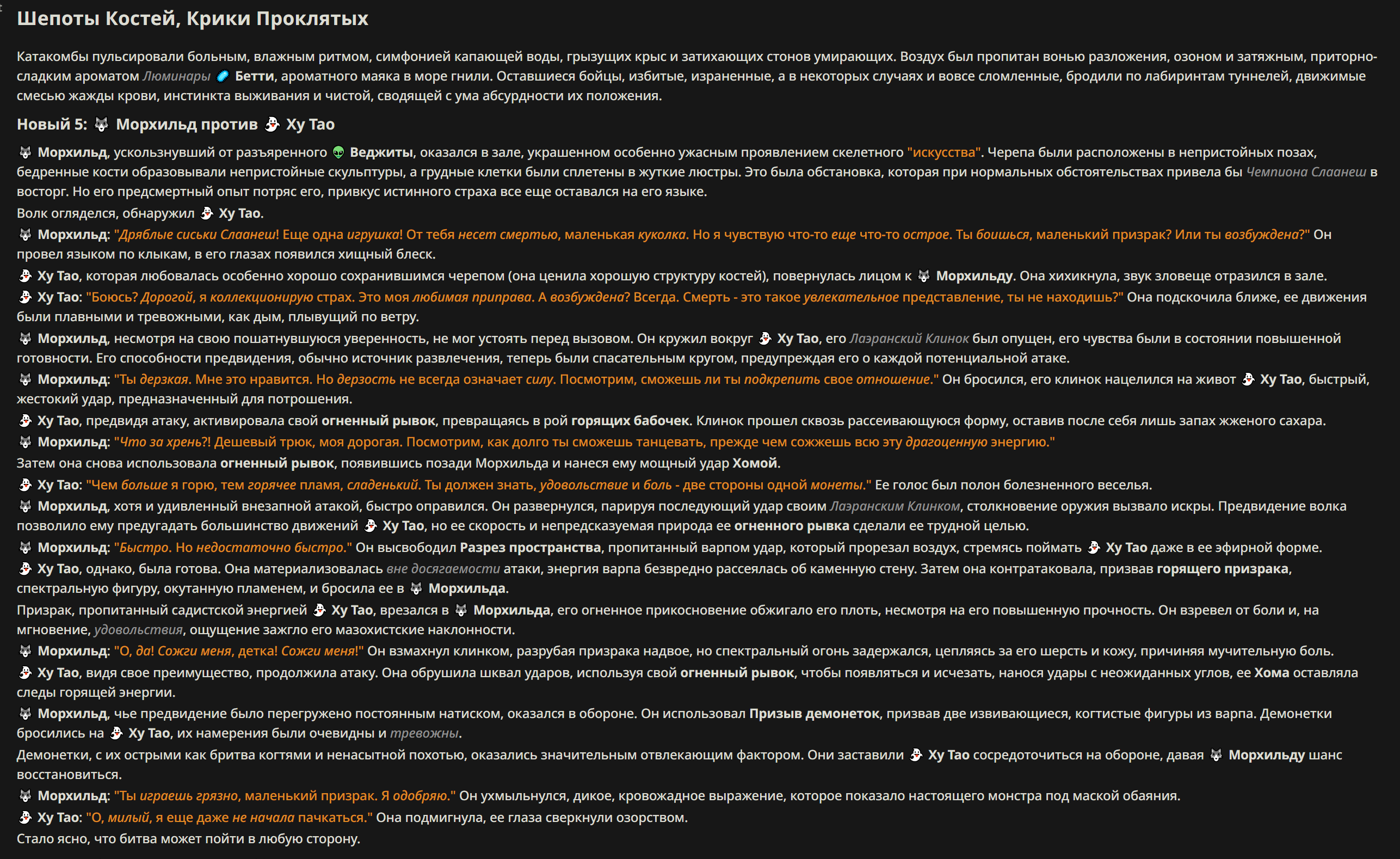 Шепоты Костей, Крики Проклятых

Катакомбы пульсировали больным, влажным ритмом, симфонией капающей воды, грызущих крыс и затихающих стонов умирающих. Воздух был пропитан вонью разложения, озоном и затяжным, приторно-сладким ароматом Люминары Бетти, ароматного маяка в море гнили. Оставшиеся бойцы, избитые, израненные, а в некоторых случаях и вовсе сломленные, бродили по лабиринтам туннелей, движимые смесью жажды крови, инстинкта выживания и чистой, сводящей с ума абсурдности их положения.

Новый 5: Морхильд против Ху Тао

Морхильд, ускользнувший от разъяренного Веджиты, оказался в зале, украшенном особенно ужасным проявлением скелетного "искусства". Черепа были расположены в непристойных позах, бедренные кости образовывали непристойные скульптуры, а грудные клетки были сплетены в жуткие люстры. Это была обстановка, которая при нормальных обстоятельствах привела бы Чемпиона Слаанеш в восторг. Но его предсмертный опыт потряс его, привкус истинного страха все еще оставался на его языке.

Волк огляделся, обнаружил Ху Тао.

Морхильд: "Дряблые сиськи Слаанеш! Еще одна игрушка! От тебя несет смертью, маленькая куколка. Но я чувствую что-то еще что-то острое. Ты боишься, маленький призрак? Или ты возбуждена?" Он провел языком по клыкам, в его глазах появился хищный блеск.

Ху Тао, которая любовалась особенно хорошо сохранившимся черепом (она ценила хорошую структуру костей), повернулась лицом к Морхильду. Она хихикнула, звук зловеще отразился в зале.

Ху Тао: "Боюсь? Дорогой, я коллекционирую страх. Это моя любимая приправа. А возбуждена? Всегда. Смерть - это такое увлекательное представление, ты не находишь?" Она подскочила ближе, ее движения были плавными и тревожными, как дым, плывущий по ветру.

Морхильд, несмотря на свою пошатнувшуюся уверенность, не мог устоять перед вызовом. Он кружил вокруг Ху Тао, его Лаэранский Клинок был опущен, его чувства были в состоянии повышенной готовности. Его способности предвидения, обычно источник развлечения, теперь были спасательным кругом, предупреждая его о каждой потенциальной атаке.

Морхильд: "Ты дерзкая. Мне это нравится. Но дерзость не всегда означает силу. Посмотрим, сможешь ли ты подкрепить свое отношение." Он бросился, его клинок нацелился на живот Ху Тао, быстрый, жестокий удар, предназначенный для потрошения.

Ху Тао, предвидя атаку, активировала свой огненный рывок, превращаясь в рой горящих бабочек. Клинок прошел сквозь рассеивающуюся форму, оставив после себя лишь запах жженого сахара.

Морхильд: "Что за хрень?! Дешевый трюк, моя дорогая. Посмотрим, как долго ты сможешь танцевать, прежде чем сожжешь всю эту драгоценную энергию."

Затем она снова использовала огненный рывок, появившись позади Морхильда и нанеся ему мощный удар Хомой.

Ху Тао: "Чем больше я горю, тем горячее пламя, сладенький. Ты должен знать, удовольствие и боль - две стороны одной монеты." Ее голос был полон болезненного веселья.

Морхильд, хотя и удивленный внезапной атакой, быстро оправился. Он развернулся, парируя последующий удар своим Лаэранским Клинком, столкновение оружия вызвало искры. Предвидение волка позволило ему предугадать большинство движений Ху Тао, но ее скорость и непредсказуемая природа ее огненного рывка сделали ее трудной целью.

Морхильд: "Быстро. Но недостаточно быстро." Он высвободил Разрез пространства, пропитанный варпом удар, который прорезал воздух, стремясь поймать Ху Тао даже в ее эфирной форме.

Ху Тао, однако, была готова. Она материализовалась вне досягаемости атаки, энергия варпа безвредно рассеялась об каменную стену. Затем она контратаковала, призвав горящего призрака, спектральную фигуру, окутанную пламенем, и бросила ее в Морхильда.

Призрак, пропитанный садистской энергией Ху Тао, врезался в Морхильда, его огненное прикосновение обжигало его плоть, несмотря на его повышенную прочность. Он взревел от боли и, на мгновение, удовольствия, ощущение зажгло его мазохистские наклонности.

Морхильд: "О, да! Сожги меня, детка! Сожги меня!" Он взмахнул клинком, разрубая призрака надвое, но спектральный огонь задержался, цепляясь за его шерсть и кожу, причиняя мучительную боль.

Ху Тао, видя свое преимущество, продолжила атаку. Она обрушила шквал ударов, используя свой огненный рывок, чтобы появляться и исчезать, нанося удары с неожиданных углов, ее Хома оставляла следы горящей энергии.

Морхильд, чье предвидение было перегружено постоянным натиском, оказался в обороне. Он использовал Призыв демонеток, призвав две извивающиеся, когтистые фигуры из варпа. Демонетки бросились на Ху Тао, их намерения были очевидны и тревожны.

Демонетки, с их острыми как бритва когтями и ненасытной похотью, оказались значительным отвлекающим фактором. Они заставили Ху Тао сосредоточиться на обороне, давая Морхильду шанс восстановиться.

Морхильд: "Ты играешь грязно, маленький призрак. Я одобряю." Он ухмыльнулся, дикое, кровожадное выражение, которое показало настоящего монстра под маской обаяния.

Ху Тао: "О, милый, я еще даже не начала пачкаться." Она подмигнула, ее глаза сверкнули озорством.

Стало ясно, что битва может пойти в любую сторону.